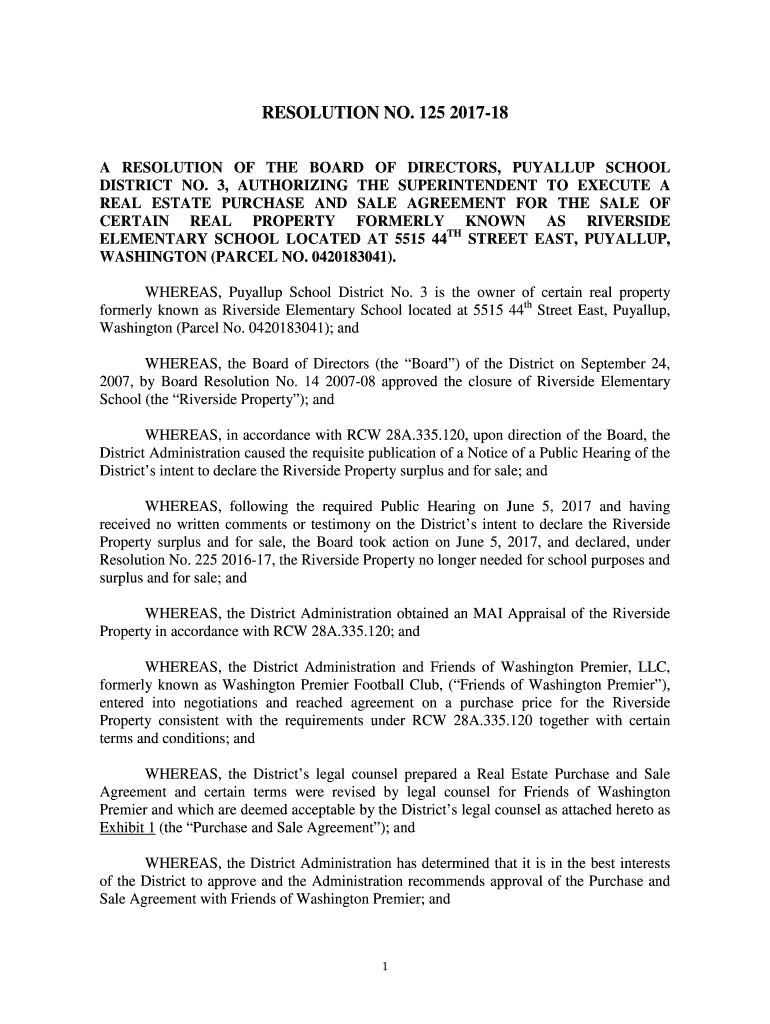 RESOLUTION NO. 125 2017-18

A RESOLUTION OF THE BOARD OF DIRECTORS, PUYALLUP SCHOOL DISTRICT NO. 3, AUTHORIZING THE SUPERINTENDENT TO EXECUTE A REAL ESTATE PURCHASE AND SALE AGREEMENT FOR THE SALE OF CERTAIN REAL PROPERTY FORMERLY KNOWN AS RIVERSIDE ELEMENTARY SCHOOL LOCATED AT 5515 44$^{TH}$ STREET EAST, PUYALLUP, WASHINGTON (PARCEL NO. 0420183041).

WHEREAS, Puyallup School District No. 3 is the owner of certain real property formerly known as Riverside Elementary School located at 5515 44$^{th}$ Street East, Puyallup, Washington (Parcel No. 0420183041); and

WHEREAS, the Board of Directors (the “Board”) of the District on September 24, 2007, by Board Resolution No. 14 2007-08 approved the closure of Riverside Elementary School (the “Riverside Property”); and

WHEREAS, in accordance with RCW 28A.335.120, upon direction of the Board, the District Administration caused the requisite publication of a Notice of a Public Hearing of the District’s intent to declare the Riverside Property surplus and for sale; and

WHEREAS, following the required Public Hearing on June 5, 2017 and having received no written comments or testimony on the District’s intent to declare the Riverside Property surplus and for sale, the Board took action on June 5, 2017, and declared, under Resolution No. 225 2016-17, the Riverside Property no longer needed for school purposes and surplus and for sale; and

WHEREAS, the District Administration obtained an MAI Appraisal of the Riverside Property in accordance with RCW 28A.335.120; and

WHEREAS, the District Administration and Friends of Washington Premier, LLC, formerly known as Washington Premier Football Club, (“Friends of Washington Premier”), entered into negotiations and reached agreement on a purchase price for the Riverside Property consistent with the requirements under RCW 28A.335.120 together with certain terms and conditions; and

WHEREAS, the District’s legal counsel prepared a Real Estate Purchase and Sale Agreement and certain terms were revised by legal counsel for Friends of Washington Premier and which are deemed acceptable by the District’s legal counsel as attached hereto as Exhibit 1 (the “Purchase and Sale Agreement”); and

WHEREAS, the District Administration has determined that it is in the best interests of the District to approve and the Administration recommends approval of the Purchase and Sale Agreement with Friends of Washington Premier; and

1